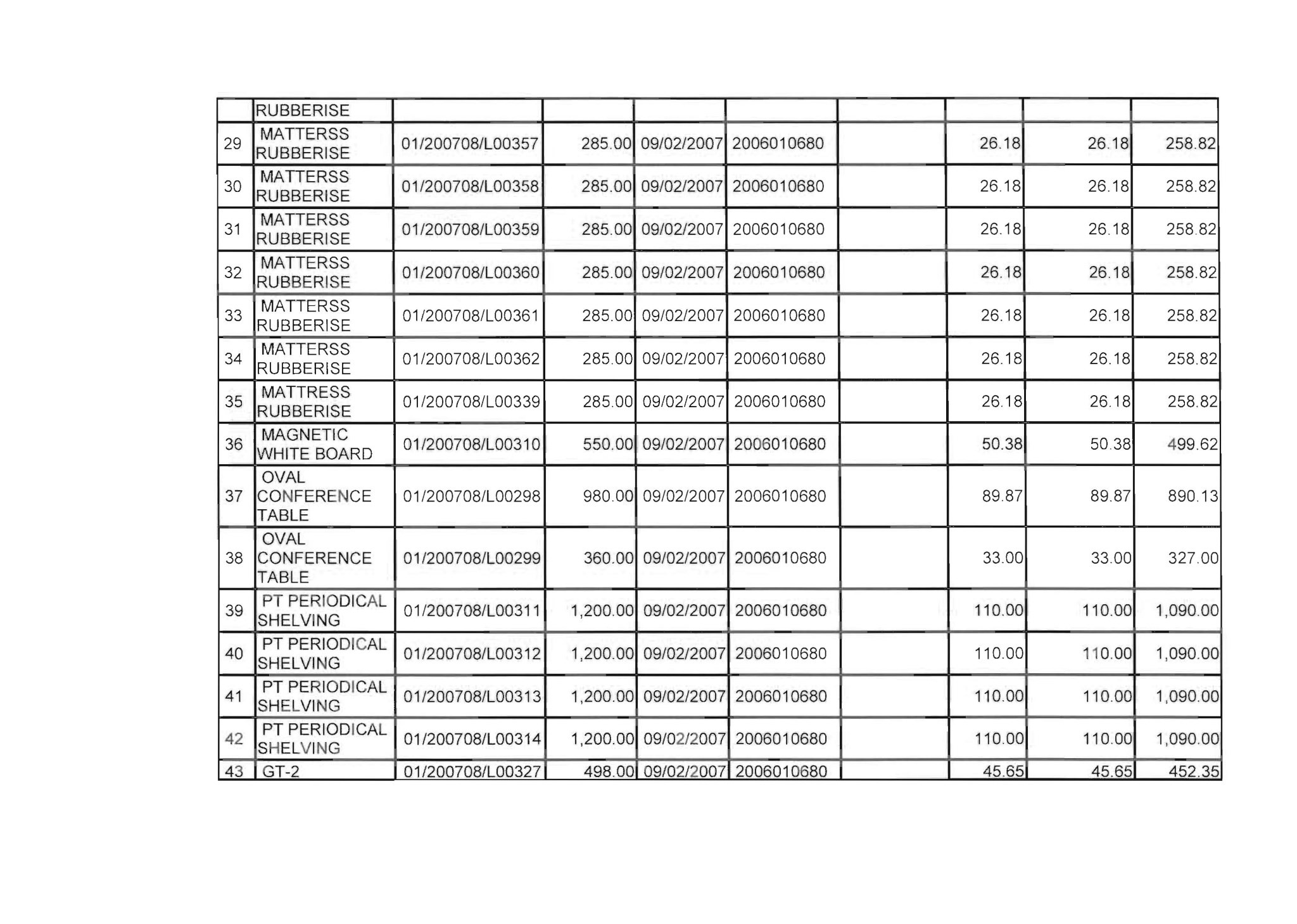 |  | RUBBERISE |  |  |  |  |  |  |  |  |
|---|---|---|---|---|---|---|---|---|---|
| 29 | MATTERSS RUBBERISE | 01/200708/L00357 | 285.00 | 09/02/2007 | 2006010680 |  | 26.18 | 26.18 | 258.82 |
| 30 | MATTERSS RUBBERISE | 01/200708/L00358 | 285.00 | 09/02/2007 | 2006010680 |  | 26.18 | 26.18 | 258.82 |
| 31 | MATTERSS RUBBERISE | 01/200708/L00359 | 285.00 | 09/02/2007 | 2006010680 |  | 26.18 | 26.18 | 258.82 |
| 32 | MATTERSS RUBBERISE | 01/200708/L00360 | 285.00 | 09/02/2007 | 2006010680 |  | 26.18 | 26.18 | 258.82 |
| 33 | MATTERSS RUBBERISE | 01/200708/L00361 | 285.00 | 09/02/2007 | 2006010680 |  | 26.18 | 26.18 | 258.82 |
| 34 | MATTERSS RUBBERISE | 01/200708/L00362 | 285.00 | 09/02/2007 | 2006010680 |  | 26.18 | 26.18 | 258.82 |
| 35 | MATTRESS RUBBERISE | 01/200708/L00339 | 285.00 | 09/02/2007 | 2006010680 |  | 26.18 | 26.18 | 258.82 |
| 36 | MAGNETIC WHITE BOARD | 01/200708/L00310 | 550.00 | 09/02/2007 | 2006010680 |  | 50.38 | 50.38 | 499.62 |
| 37 | OVAL CONFERENCE TABLE | 01/200708/L00298 | 980.00 | 09/02/2007 | 2006010680 |  | 89.87 | 89.87 | 890.13 |
| 38 | OVAL CONFERENCE TABLE | 01/200708/L00299 | 360.00 | 09/02/2007 | 2006010680 |  | 33.00 | 33.00 | 327.00 |
| 39 | PT PERIODICAL SHELVING | 01/200708/L00311 | 1,200.00 | 09/02/2007 | 2006010680 |  | 110.00 | 110.00 | 1,090.00 |
| 40 | PT PERIODICAL SHELVING | 01/200708/L00312 | 1,200.00 | 09/02/2007 | 2006010680 |  | 110.00 | 110.00 | 1,090.00 |
| 41 | PT PERIODICAL SHELVING | 01/200708/L00313 | 1,200.00 | 09/02/2007 | 2006010680 |  | 110.00 | 110.00 | 1,090.00 |
| 42 | PT PERIODICAL SHELVING | 01/200708/L00314 | 1,200.00 | 09/02/2007 | 2006010680 |  | 110.00 | 110.00 | 1,090.00 |
| 43 | GT-2 | 01/200708/L00327 | 498.00 | 09/02/2007 | 2006010680 |  | 45.65 | 45.65 | 452.35 |